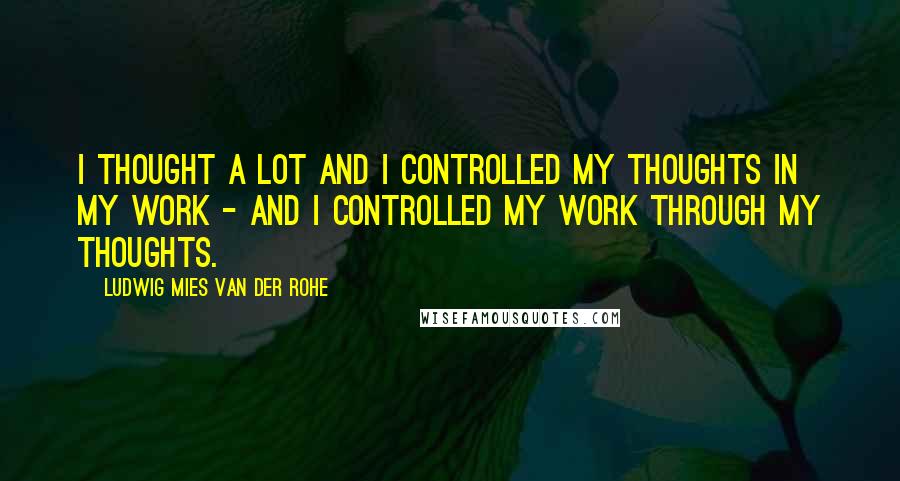 I THOUGHT A LOT AND I CONTROLLED MY THOUGHTS IN MY WORK - AND I CONTROLLED MY WORK THROUGH MY THOUGHTS.

LUDWIG MIES VAN DER ROHE

WISEFAMOUSQUOTES.COM